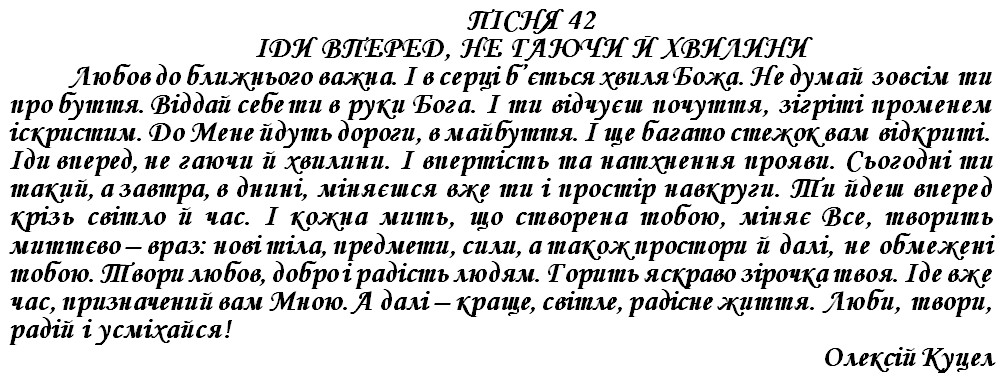 ПІСНЯ 42
ІДИ ВПЕРЕД, НЕ ГАЮЧИ Й ХВИЛИНИ

Любов до ближнього важна. І в серці б'ється хвиля Божа. Не думай зовсім ти про буття. Віддай себе ти в руки Бога. І ти відчуєш почуття, зігріті променем іскристим. До Мене йдуть дороги, в майбуття. І ще багато стежок вам відкриті. Іди вперед, не гаючи й хвилини. І впертість та натхнення прояви. Сьогодні ти такий, а завтра, в днині, міняєшся вже ти і простір навкруги. Ти йдеш вперед крізь світло й час. І кожна мить, що створена тобою, міняє Все, творить миттєво – враз: нові тіла, предмети, сили, а також простори й далі, не обмежені тобою. Твори любов, добро і радість людям. Горить яскраво зірочка твоя. Іде вже час, призначений вам Мною. А далі – краще, світле, радісне життя. Люби, твори, радій і усміхайся!

Олексій Куцел